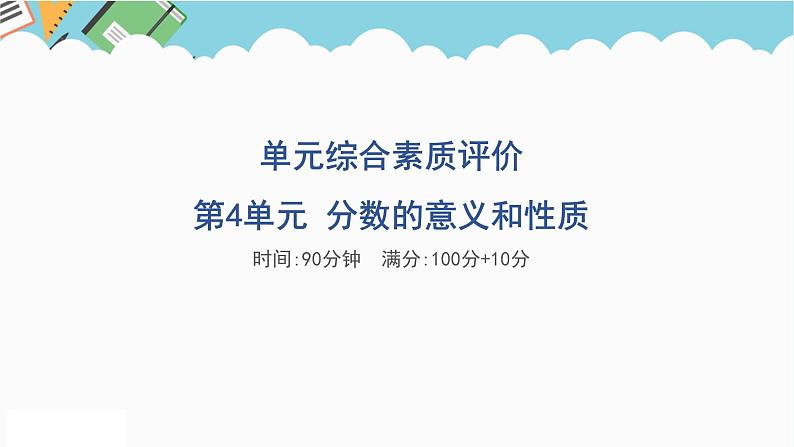 单元综合素质评价

第4单元 分数的意义和性质

时间:90分钟 满分:100分+10分